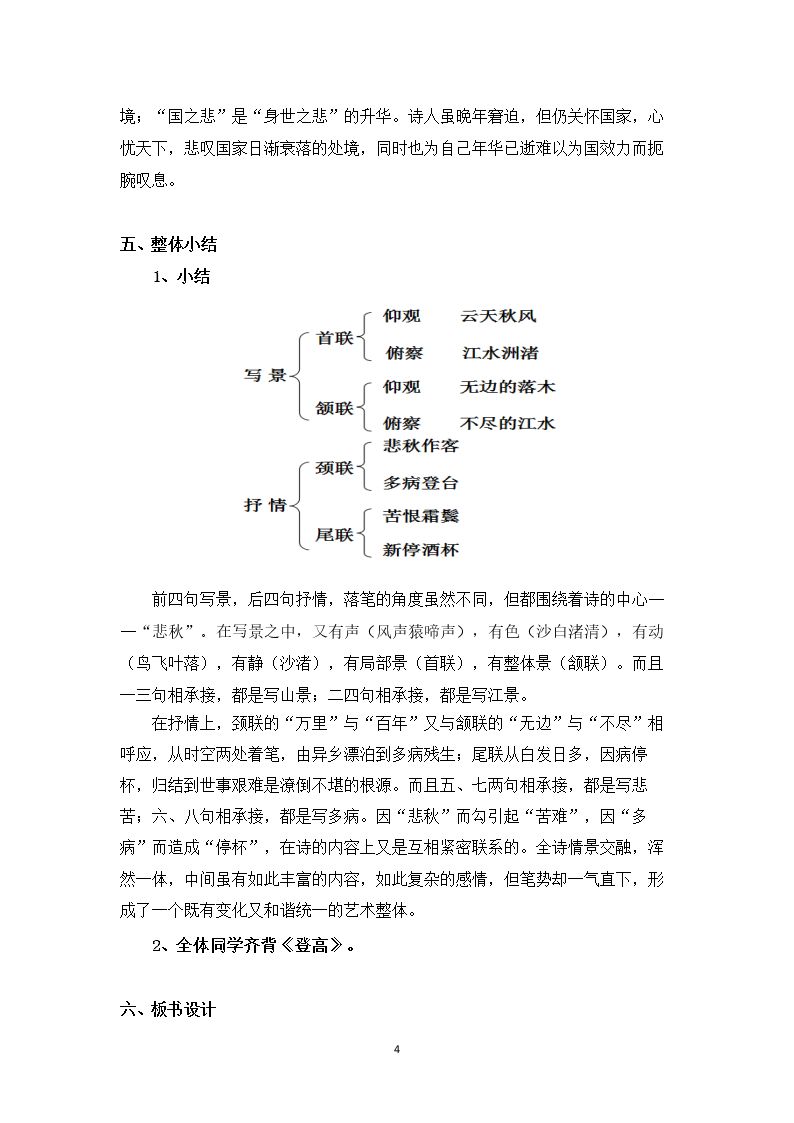 境；“国之悲”是“身世之悲”的升华。诗人虽晚年窘迫，但仍关怀国家，心忧天下，悲叹国家日渐衰落的处境，同时也为自己年华已逝难以为国效力而扼腕叹息。

五、整体小结

1、小结

写景
首联
仰观 云天秋风
俯察 江水洲渚
颔联
仰观 无边的落木
俯察 不尽的江水

抒情
颈联
悲秋作客
多病登台
尾联
苦恨霜鬓
新停酒杯

前四句写景，后四句抒情，落笔的角度虽然不同，但都围绕着诗的中心——“悲秋”。在写景之中，又有声（风声猿啼声），有色（沙白渚清），有动（鸟飞叶落），有静（沙渚），有局部景（首联），有整体景（颔联）。而且一三句相承接，都是写山景；二四句相承接，都是写江景。

在抒情上，颈联的“万里”与“百年”又与颔联的“无边”与“不尽”相呼应，从时空两处着笔，由异乡漂泊到多病残生；尾联从白发日多，因病停杯，归结到世事艰难是潦倒不堪的根源。而且五、七两句相承接，都是写悲苦；六、八句相承接，都是写多病。因“悲秋”而勾引起“苦难”，因“多病”而造成“停杯”，在诗的内容上又是互相紧密联系的。全诗情景交融，浑然一体，中间虽有如此丰富的内容，如此复杂的感情，但笔势却一气直下，形成了一个既有变化又和谐统一的艺术整体。

2、全体同学齐背《登高》。

六、板书设计

4